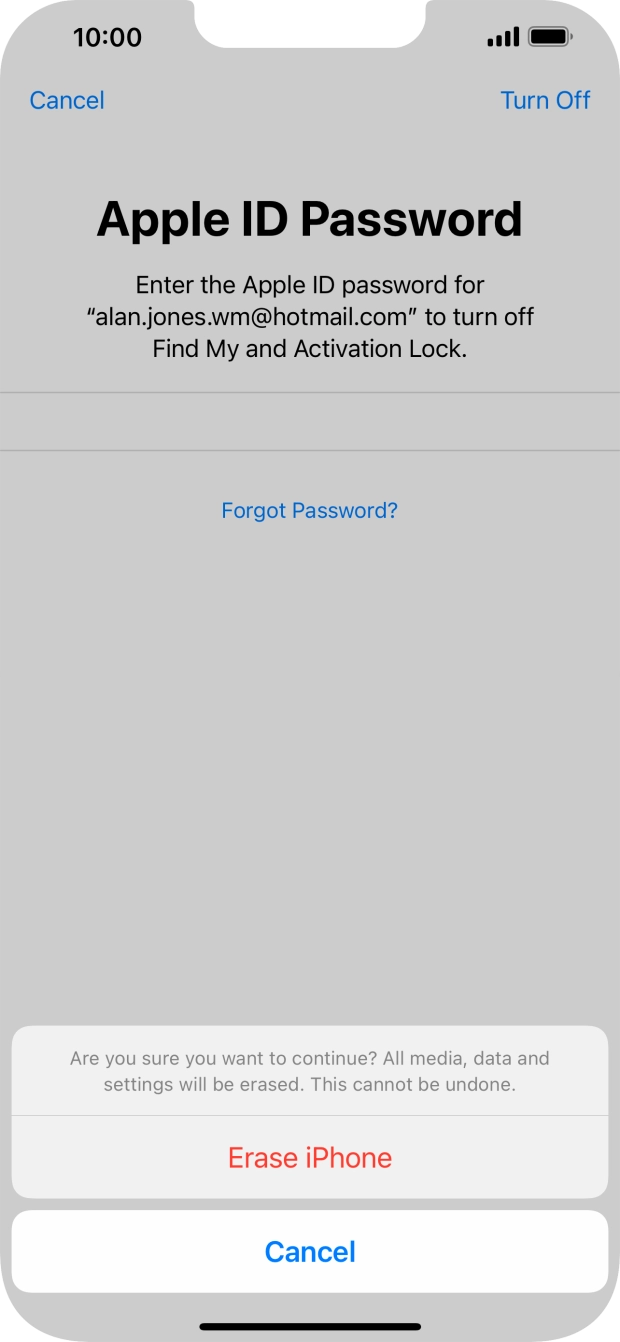 10:00

Cancel

Turn Off

Apple ID Password

Enter the Apple ID password for “alan.jones.wm@hotmail.com” to turn off Find My and Activation Lock.

Forgot Password?

Are you sure you want to continue? All media, data and settings will be erased. This cannot be undone.

Erase iPhone

Cancel